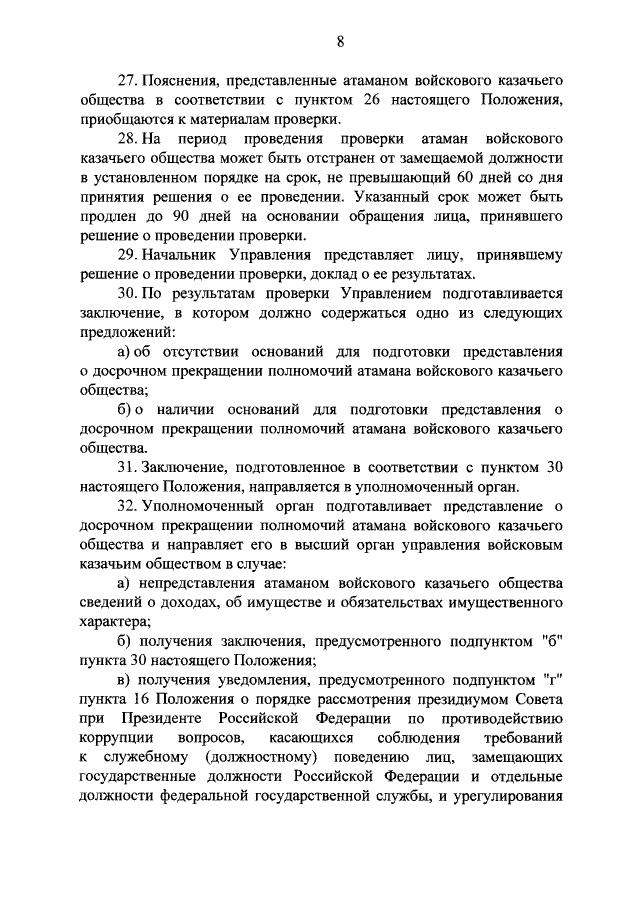 8

27. Пояснения, представленные атаманом войскового казачьего общества в соответствии с пунктом 26 настоящего Положения, приобщаются к материалам проверки.

28. На период проведения проверки атаман войскового казачьего общества может быть отстранен от замещаемой должности в установленном порядке на срок, не превышающий 60 дней со дня принятия решения о ее проведении. Указанный срок может быть продлен до 90 дней на основании обращения лица, принявшего решение о проведении проверки.

29. Начальник Управления представляет лицу, принявшему решение о проведении проверки, доклад о ее результатах.

30. По результатам проверки Управлением подготавливается заключение, в котором должно содержаться одно из следующих предложений:

а) об отсутствии оснований для подготовки представления о досрочном прекращении полномочий атамана войскового казачьего общества;

б) о наличии оснований для подготовки представления о досрочном прекращении полномочий атамана войскового казачьего общества.

31. Заключение, подготовленное в соответствии с пунктом 30 настоящего Положения, направляется в уполномоченный орган.

32. Уполномоченный орган подготавливает представление о досрочном прекращении полномочий атамана войскового казачьего общества и направляет его в высший орган управления войсковым казачьим обществом в случае:

а) непредставления атаманом войскового казачьего общества сведений о доходах, об имуществе и обязательствах имущественного характера;

б) получения заключения, предусмотренного подпунктом "б" пункта 30 настоящего Положения;

в) получения уведомления, предусмотренного подпунктом "г" пункта 16 Положения о порядке рассмотрения президиумом Совета при Президенте Российской Федерации по противодействию коррупции вопросов, касающихся соблюдения требований к служебному (должностному) поведению лиц, замещающих государственные должности Российской Федерации и отдельные должности федеральной государственной службы, и урегулирования